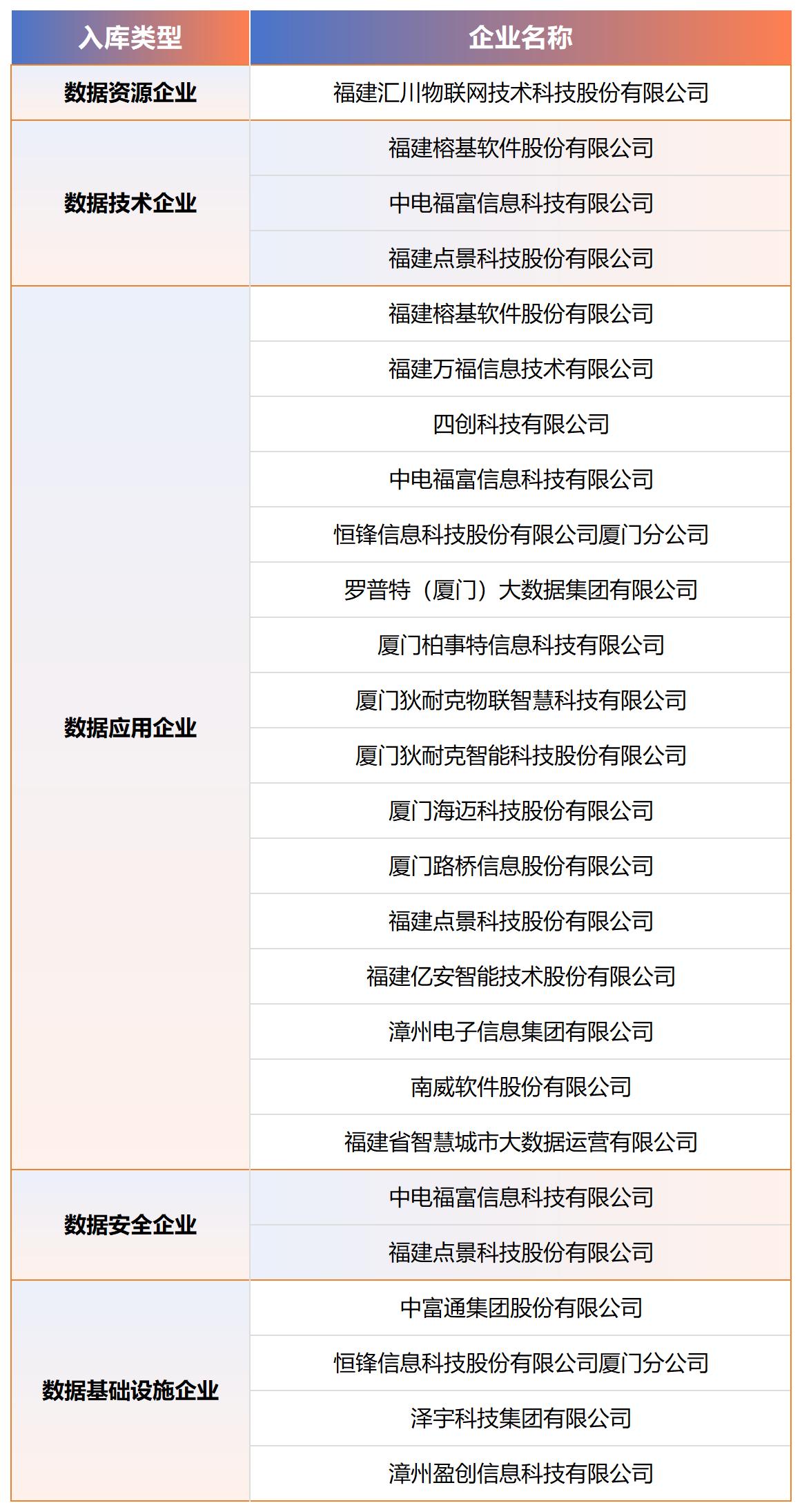 | 入库类型 | 企业名称 |
|---|---|
| 数据资源企业 | 福建汇川物联网技术科技股份有限公司 |
| 数据技术企业 | 福建榕基软件股份有限公司 |
| | 中电福富信息科技有限公司 |
| | 福建点景科技股份有限公司 |
| 数据应用企业 | 福建榕基软件股份有限公司 |
| | 福建万福信息技术有限公司 |
| | 四创科技有限公司 |
| | 中电福富信息科技有限公司 |
| | 恒锋信息科技股份有限公司厦门分公司 |
| | 罗普特（厦门）大数据集团有限公司 |
| | 厦门柏事特信息科技有限公司 |
| | 厦门狄耐克物联智慧科技有限公司 |
| | 厦门狄耐克智能科技股份有限公司 |
| | 厦门海迈科技股份有限公司 |
| | 厦门路桥信息股份有限公司 |
| | 福建点景科技股份有限公司 |
| | 福建亿安智能技术股份有限公司 |
| | 漳州电子信息集团有限公司 |
| | 南威软件股份有限公司 |
| | 福建省智慧城市大数据运营有限公司 |
| 数据安全企业 | 中电福富信息科技有限公司 |
| | 福建点景科技股份有限公司 |
| 数据基础设施企业 | 中富通集团股份有限公司 |
| | 恒锋信息科技股份有限公司厦门分公司 |
| | 泽宇科技集团有限公司 |
| | 漳州盈创信息科技有限公司 |